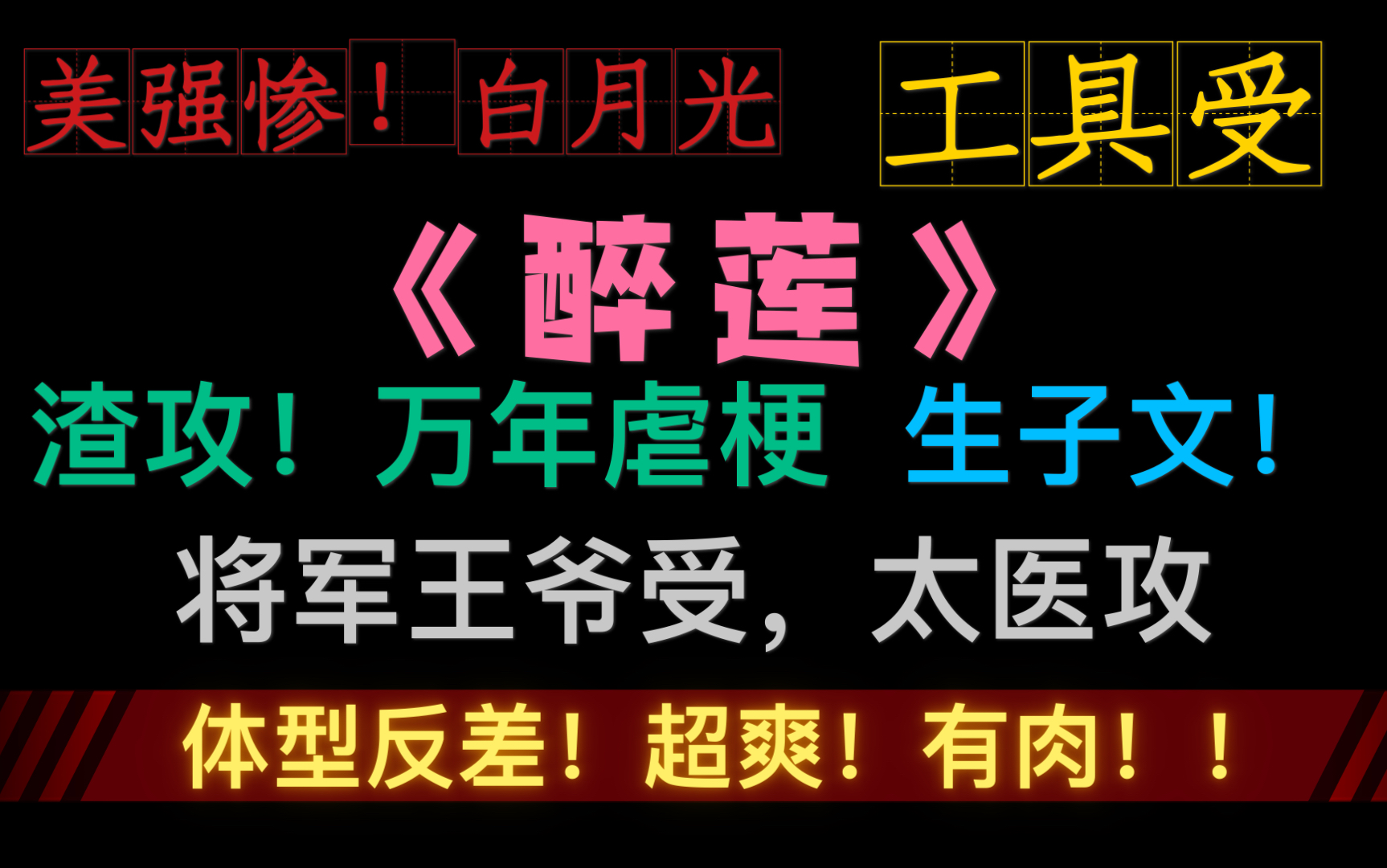 美强惨！白月光

工具受

《醉莲》

渣攻！万年虐梗 生子文！

将军王爷受，太医攻

体型反差！超爽！有肉！！